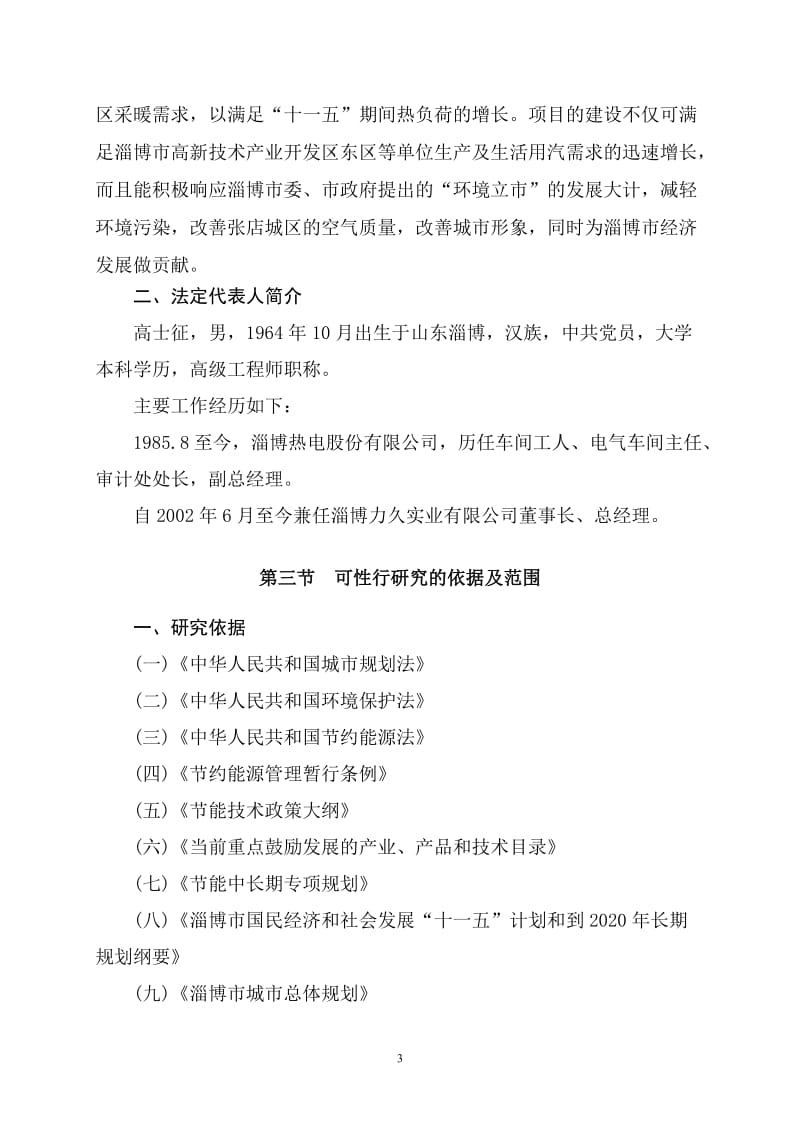 区采暖需求，以满足“十一五”期间热负荷的增长。项目的建设不仅可满足淄博市高新技术产业开发区东区等单位生产及生活用汽需求的迅速增长，而且能积极响应淄博市委、市政府提出的“环境立市”的发展大计，减轻环境污染，改善张店城区的空气质量，改善城市形象，同时为淄博市经济发展做贡献。

二、法定代表人简介

高士征，男，1964 年 10 月出生于山东淄博，汉族，中共党员，大学本科学历，高级工程师职称。

主要工作经历如下：

1985.8 至今，淄博热电股份有限公司，历任车间工人、电气车间主任、审计处处长，副总经理。

自 2002 年 6 月至今兼任淄博力久实业有限公司董事长、总经理。

第三节　可性行研究的依据及范围

一、研究依据

(一)《中华人民共和国城市规划法》

(二)《中华人民共和国环境保护法》

(三)《中华人民共和国节约能源法》

(四)《节约能源管理暂行条例》

(五)《节能技术政策大纲》

(六)《当前重点鼓励发展的产业、产品和技术目录》

(七)《节能中长期专项规划》

(八)《淄博市国民经济和社会发展“十一五”计划和到 2020 年长期规划纲要》

(九)《淄博市城市总体规划》

3